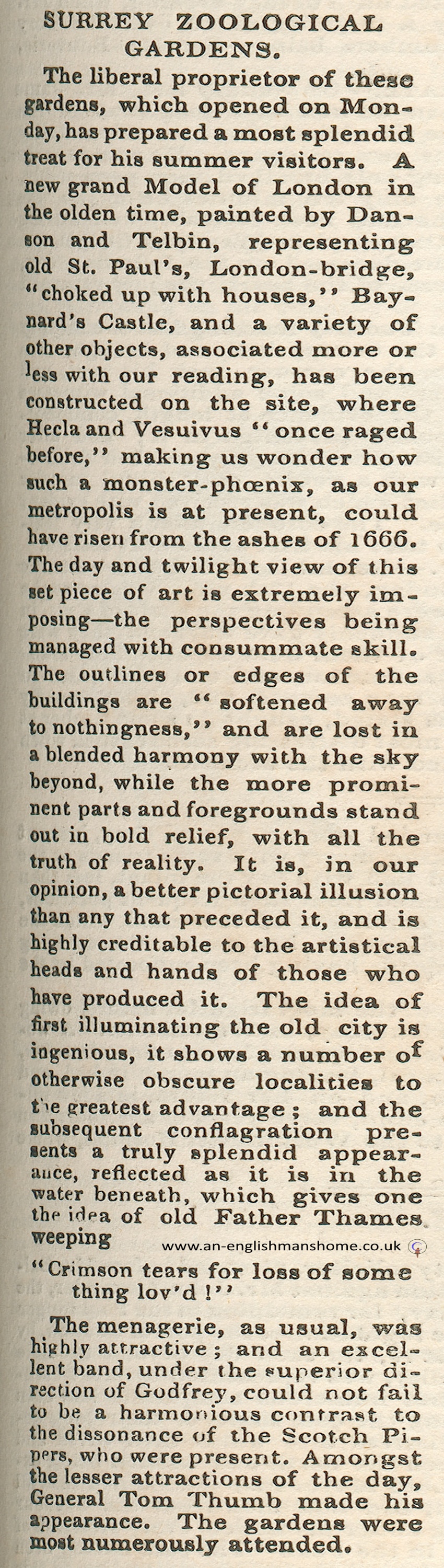 SURREY ZOOLOGICAL GARDENS.

The liberal proprietor of these gardens, which opened on Monday, has prepared a most splendid treat for his summer visitors. A new grand Model of London in the olden time, painted by Danson and Telbin, representing old St. Paul's, London-bridge, "choked up with houses," Baynard's Castle, and a variety of other objects, associated more or less with our reading, has been constructed on the site, where Hecla and Vesuivus "once raged before," making us wonder how such a monster-phœnix, as our metropolis is at present, could have risen from the ashes of 1666. The day and twilight view of this set piece of art is extremely imposing—the perspectives being managed with consummate skill. The outlines or edges of the buildings are "softened away to nothingness," and are lost in a blended harmony with the sky beyond, while the more prominent parts and foregrounds stand out in bold relief, with all the truth of reality. It is, in our opinion, a better pictorial illusion than any that preceded it, and is highly creditable to the artistical heads and hands of those who have produced it. The idea of first illuminating the old city is ingenious, it shows a number of otherwise obscure localities to the greatest advantage; and the subsequent conflagration presents a truly splendid appearance, reflected as it is in the water beneath, which gives one the idea of old Father Thames weeping

www.an-englishmanshome.co.uk

"Crimson tears for loss of some thing lov'd!"

The menagerie, as usual, was highly attractive; and an excellent band, under the superior direction of Godfrey, could not fail to be a harmonious contrast to the dissonance of the Scotch Pipers, who were present. Amongst the lesser attractions of the day, General Tom Thumb made his appearance. The gardens were most numerously attended.